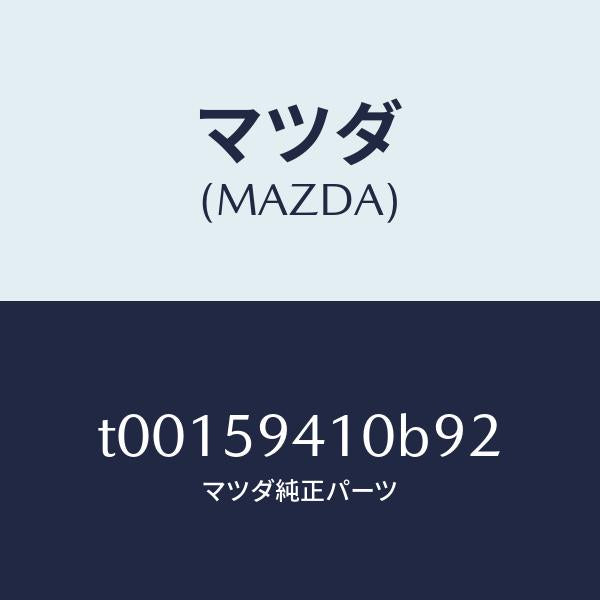 マツダ
(MAZDA)

t00159410b92
マツダ純正パーツ